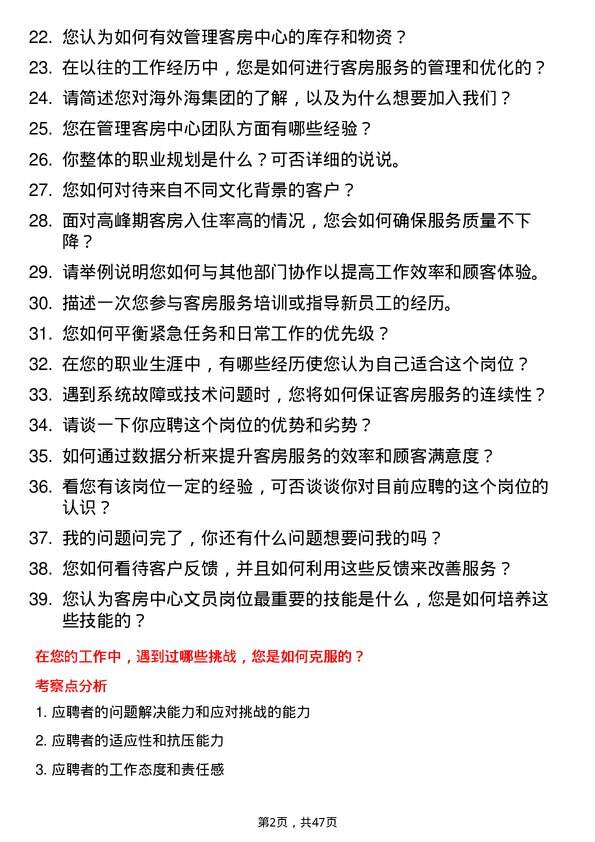 22. 您认为如何有效管理客房中心的库存和物资？

23. 在以往的工作经历中，您是如何进行客房服务的管理和优化的？

24. 请简述您对海外海集团的了解，以及为什么想要加入我们？

25. 您在管理客房中心团队方面有哪些经验？

26. 你整体的职业规划是什么？可否详细的说说。

27. 您如何对待来自不同文化背景的客户？

28. 面对高峰期客房入住率高的情况，您会如何确保服务质量不下降？

29. 请举例说明您如何与其他部门协作以提高工作效率和顾客体验。

30. 描述一次您参与客房服务培训或指导新员工的经历。

31. 您如何平衡紧急任务和日常工作的优先级？

32. 在您的职业生涯中，有哪些经历使您认为自己适合这个岗位？

33. 遇到系统故障或技术问题时，您将如何保证客房服务的连续性？

34. 请谈一下你应聘这个岗位的优势和劣势？

35. 如何通过数据分析来提升客房服务的效率和顾客满意度？

36. 看您有该岗位一定的经验，可否谈谈你对目前应聘的这个岗位的认识？

37. 我的问题问完了，你还有什么问题想要问我的吗？

38. 您如何看待客户反馈，并且如何利用这些反馈来改善服务？

39. 您认为客房中心文员岗位最重要的技能是什么，您是如何培养这些技能的？

在您的工作中，遇到过哪些挑战，您是如何克服的？

考察点分析

1. 应聘者的问题解决能力和应对挑战的能力

2. 应聘者的适应性和抗压能力

3. 应聘者的工作态度和责任感

第2页，共47页